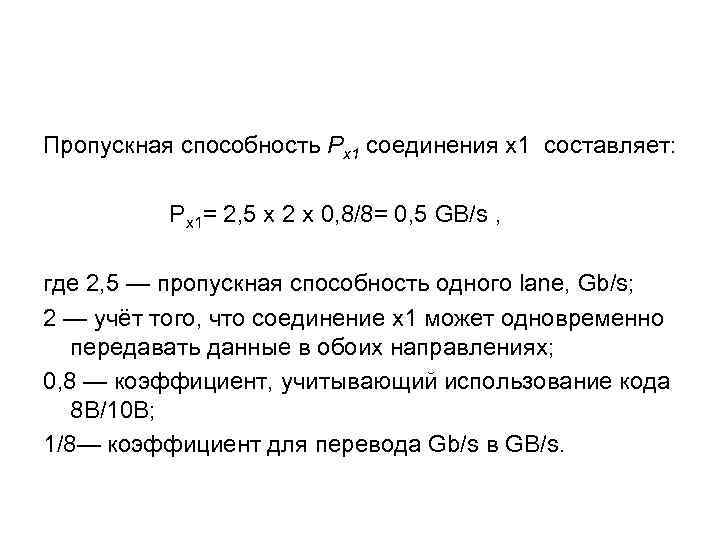 Пропускная способность $P_{x1}$ соединения x1 составляет:

$P_{x1}$= 2,5 x 2 x 0,8/8= 0,5 GB/s ,

где 2,5 — пропускная способность одного lane, Gb/s;

2 — учёт того, что соединение x1 может одновременно передавать данные в обоих направлениях;

0,8 — коэффициент, учитывающий использование кода 8B/10B;

1/8— коэффициент для перевода Gb/s в GB/s.